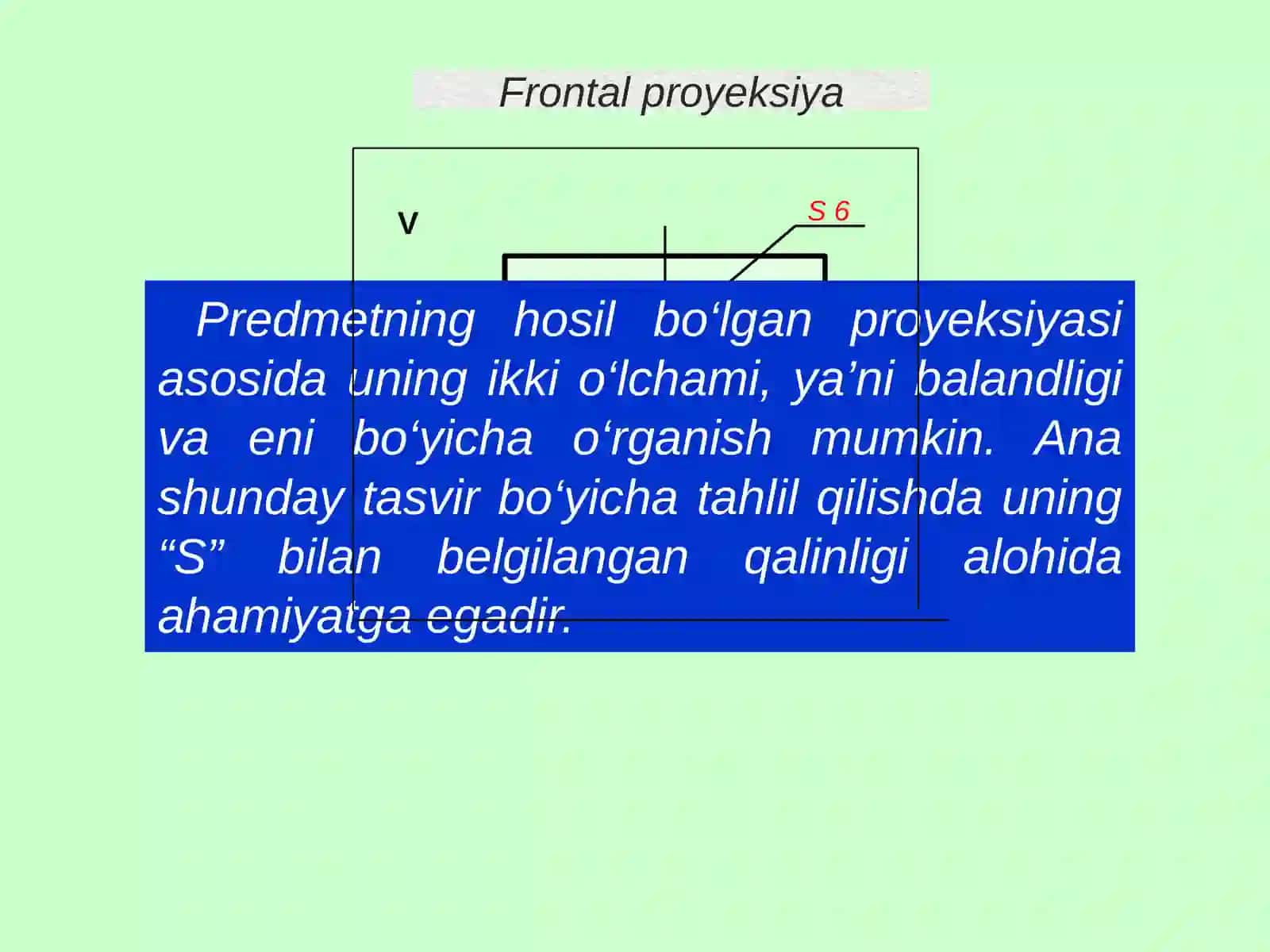 Frontal proyeksiya

V

S 6

Predmetning hosil bo‘lgan proyeksiyasi asosida uning ikki o‘lchami, ya’ni balandligi va eni bo‘yicha o‘rganish mumkin. Ana shunday tasvir bo‘yicha tahlil qilishda uning “S” bilan belgilangan qalinligi alohida ahamiyatga egadir.